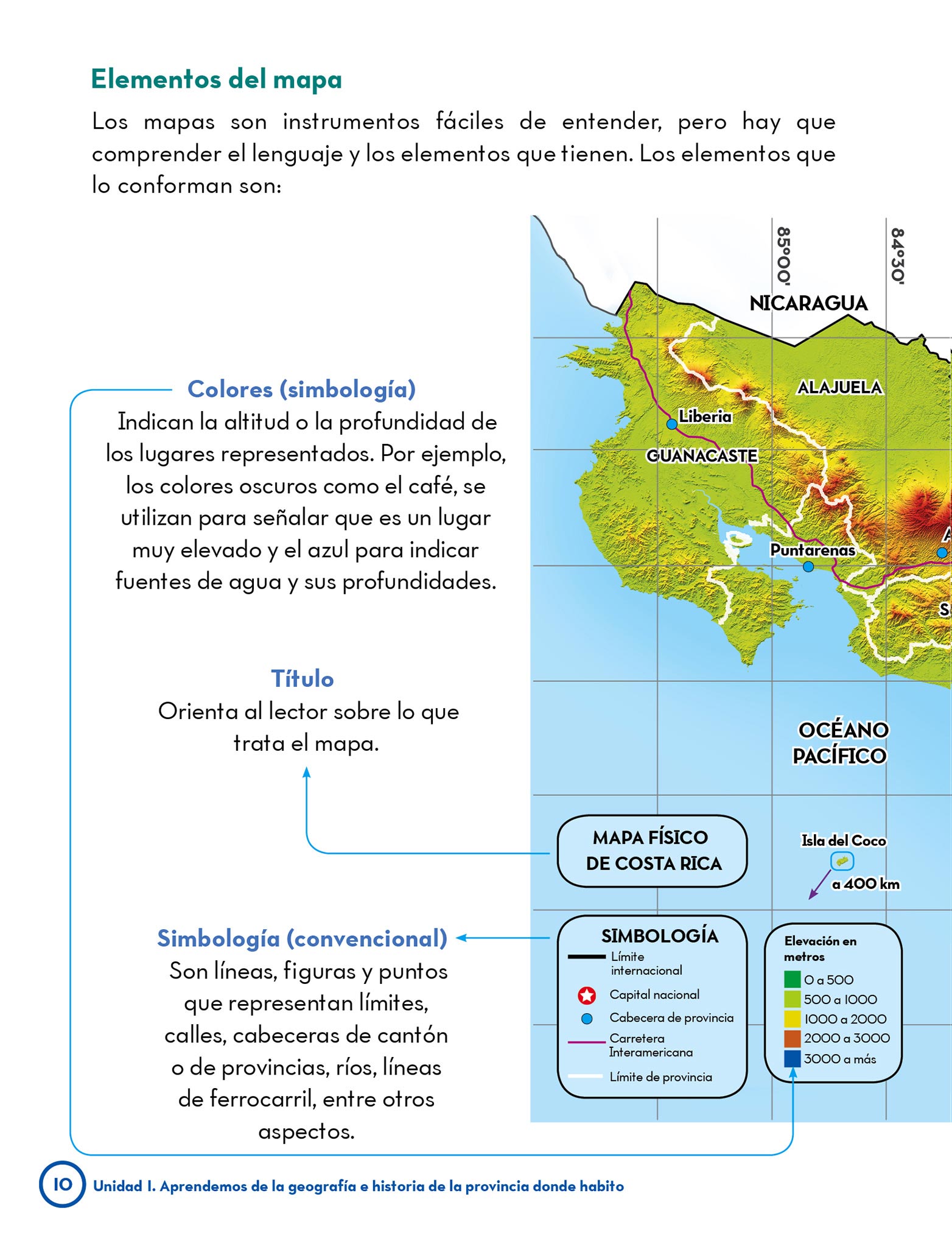 Elementos del mapa

Los mapas son instrumentos fáciles de entender, pero hay que comprender el lenguaje y los elementos que tienen. Los elementos que lo conforman son:

Colores (simbología)
Indican la altitud o la profundidad de los lugares representados. Por ejemplo, los colores oscuros como el café, se utilizan para señalar que es un lugar muy elevado y el azul para indicar fuentes de agua y sus profundidades.

Título
Orienta al lector sobre lo que trata el mapa.

Simbología (convencional)
Son líneas, figuras y puntos que representan límites, calles, cabeceras de cantón o de provincias, ríos, líneas de ferrocarril, entre otros aspectos.

85°00'
84°30'
NICARAGUA
ALAJUELA
Liberia
GUANACASTE
Puntarenas
A
S
OCÉANO PACÍFICO

MAPA FÍSICO DE COSTA RICA

Isla del Coco
a 400 km

SIMBOLOGÍA
Límite internacional
Capital nacional
Cabecera de provincia
Carretera Interamericana
Límite de provincia

Elevación en metros
0 a 500
500 a 1000
1000 a 2000
2000 a 3000
3000 a más

10 Unidad 1. Aprendemos de la geografía e historia de la provincia donde habito